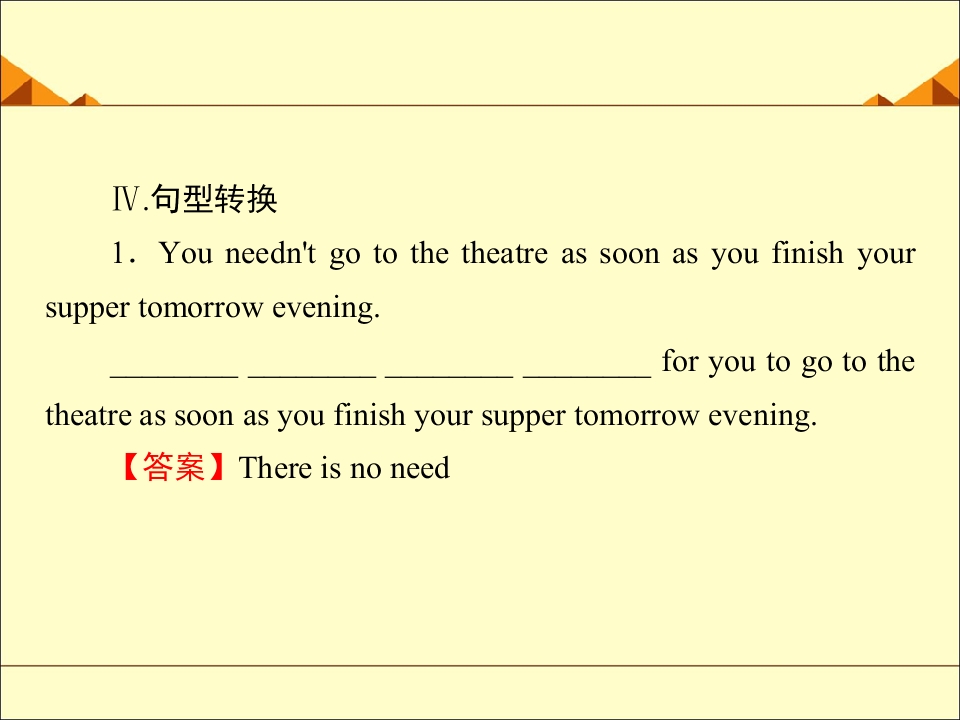 Ⅳ.句型转换

1．You needn't go to the theatre as soon as you finish your supper tomorrow evening.

____ ____ ____ ____ for you to go to the theatre as soon as you finish your supper tomorrow evening.

【答案】There is no need